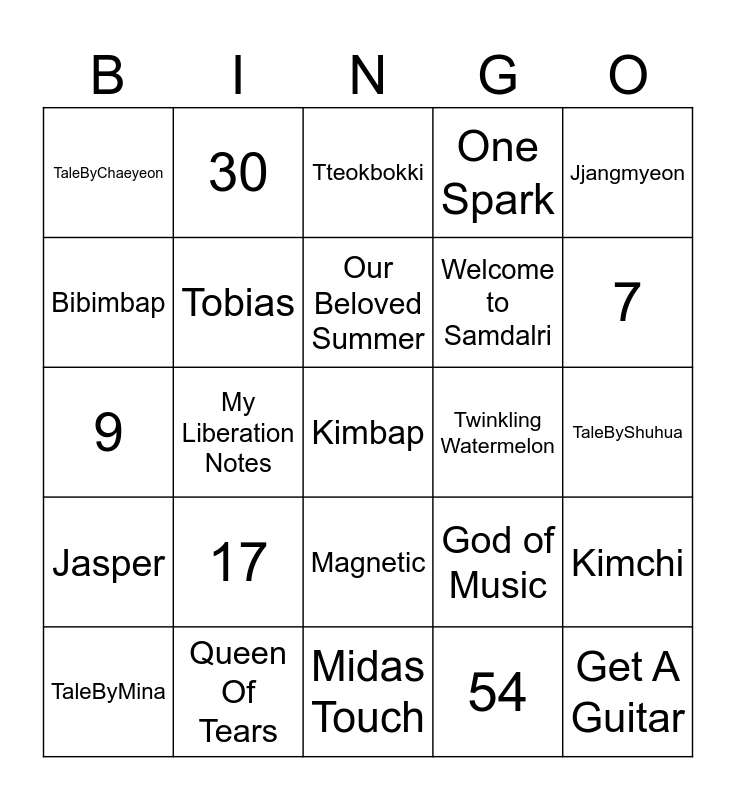 | B | I | N | G | O |
|---|---|---|---|---|
| TaleByChaeyeon | 30 | Tteokbokki | One Spark | Jjangmyeon |
| Bibimbap | Tobias | Our Beloved Summer | Welcome to Samdalri | 7 |
| 9 | My Liberation Notes | Kimbap | Twinkling Watermelon | TaleByShuhua |
| Jasper | 17 | Magnetic | God of Music | Kimchi |
| TaleByMina | Queen Of Tears | Midas Touch | 54 | Get A Guitar |